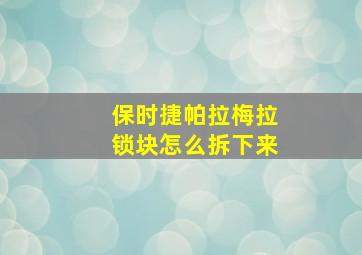 保时捷帕拉梅拉锁块怎么拆下来